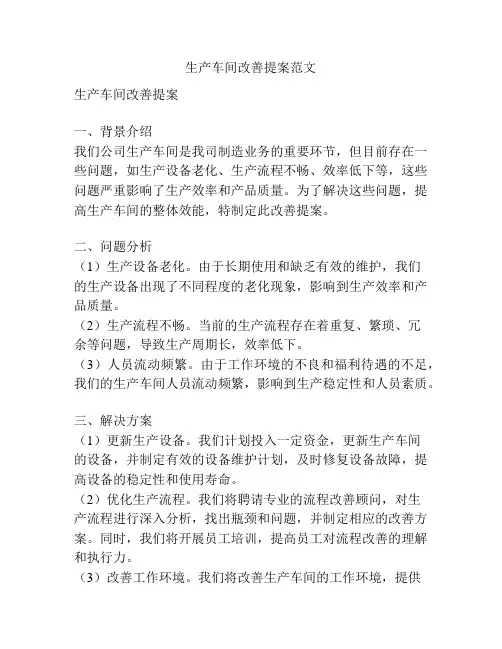 生产车间改善提案范文

生产车间改善提案

一、背景介绍
我们公司生产车间是我司制造业务的重要环节，但目前存在一些问题，如生产设备老化、生产流程不畅、效率低下等，这些问题严重影响了生产效率和产品质量。为了解决这些问题，提高生产车间的整体效能，特制定此改善提案。

二、问题分析
（1）生产设备老化。由于长期使用和缺乏有效的维护，我们的生产设备出现了不同程度的老化现象，影响到生产效率和产品质量。
（2）生产流程不畅。当前的生产流程存在着重复、繁琐、冗余等问题，导致生产周期长，效率低下。
（3）人员流动频繁。由于工作环境的不良和福利待遇的不足，我们的生产车间人员流动频繁，影响到生产稳定性和人员素质。

三、解决方案
（1）更新生产设备。我们计划投入一定资金，更新生产车间的设备，并制定有效的设备维护计划，及时修复设备故障，提高设备的稳定性和使用寿命。
（2）优化生产流程。我们将聘请专业的流程改善顾问，对生产流程进行深入分析，找出瓶颈和问题，并制定相应的改善方案。同时，我们将开展员工培训，提高员工对流程改善的理解和执行力。
（3）改善工作环境。我们将改善生产车间的工作环境，提供